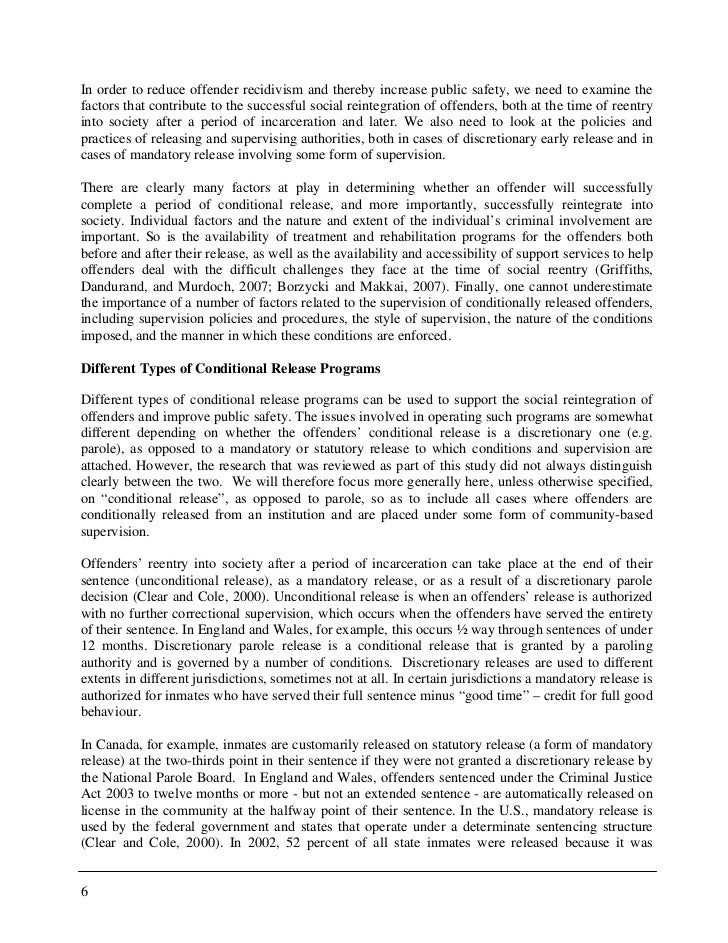 In order to reduce offender recidivism and thereby increase public safety, we need to examine the factors that contribute to the successful social reintegration of offenders, both at the time of reentry into society after a period of incarceration and later. We also need to look at the policies and practices of releasing and supervising authorities, both in cases of discretionary early release and in cases of mandatory release involving some form of supervision.

There are clearly many factors at play in determining whether an offender will successfully complete a period of conditional release, and more importantly, successfully reintegrate into society. Individual factors and the nature and extent of the individual's criminal involvement are important. So is the availability of treatment and rehabilitation programs for the offenders both before and after their release, as well as the availability and accessibility of support services to help offenders deal with the difficult challenges they face at the time of social reentry (Griffiths, Dandurand, and Murdoch, 2007; Borzycki and Makkai, 2007). Finally, one cannot underestimate the importance of a number of factors related to the supervision of conditionally released offenders, including supervision policies and procedures, the style of supervision, the nature of the conditions imposed, and the manner in which these conditions are enforced.

Different Types of Conditional Release Programs

Different types of conditional release programs can be used to support the social reintegration of offenders and improve public safety. The issues involved in operating such programs are somewhat different depending on whether the offenders' conditional release is a discretionary one (e.g. parole), as opposed to a mandatory or statutory release to which conditions and supervision are attached. However, the research that was reviewed as part of this study did not always distinguish clearly between the two. We will therefore focus more generally here, unless otherwise specified, on "conditional release", as opposed to parole, so as to include all cases where offenders are conditionally released from an institution and are placed under some form of community-based supervision.

Offenders' reentry into society after a period of incarceration can take place at the end of their sentence (unconditional release), as a mandatory release, or as a result of a discretionary parole decision (Clear and Cole, 2000). Unconditional release is when an offenders' release is authorized with no further correctional supervision, which occurs when the offenders have served the entirety of their sentence. In England and Wales, for example, this occurs ½ way through sentences of under 12 months. Discretionary parole release is a conditional release that is granted by a paroling authority and is governed by a number of conditions. Discretionary releases are used to different extents in different jurisdictions, sometimes not at all. In certain jurisdictions a mandatory release is authorized for inmates who have served their full sentence minus "good time" – credit for full good behaviour.

In Canada, for example, inmates are customarily released on statutory release (a form of mandatory release) at the two-thirds point in their sentence if they were not granted a discretionary release by the National Parole Board. In England and Wales, offenders sentenced under the Criminal Justice Act 2003 to twelve months or more - but not an extended sentence - are automatically released on license in the community at the halfway point of their sentence. In the U.S., mandatory release is used by the federal government and states that operate under a determinate sentencing structure (Clear and Cole, 2000). In 2002, 52 percent of all state inmates were released because it was

6